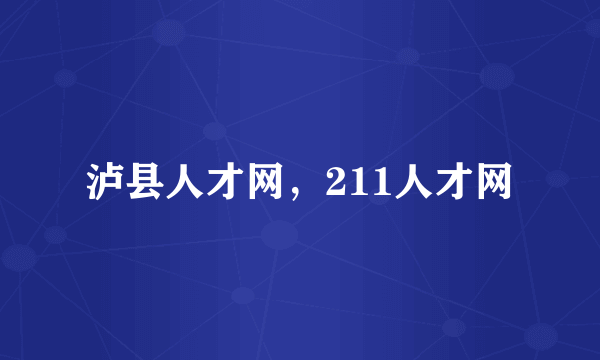 泸县人才网，211人才网